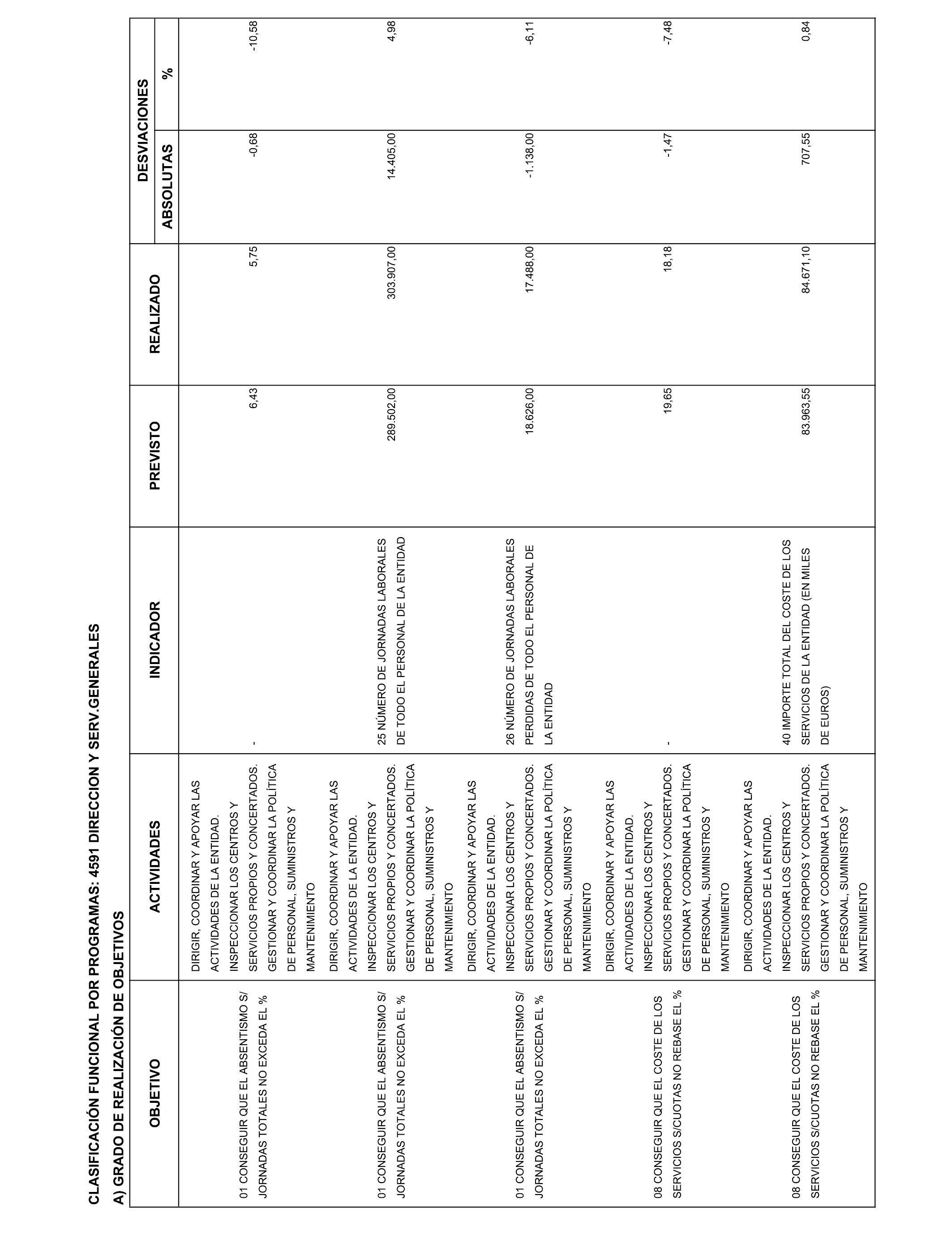 CLASIFICACIÓN FUNCIONAL POR PROGRAMAS: 4591 DIRECCION Y SERV.GENERALES

A) GRADO DE REALIZACIÓN DE OBJETIVOS

| OBJETIVO | ACTIVIDADES | INDICADOR | PREVISTO | REALIZADO | DESVIACIONES ABSOLUTAS | DESVIACIONES % |
|---|---|---|---|---|---|---|
| 01 CONSEGUIR QUE EL ABSENTISMO S/ JORNADAS TOTALES NO EXCEDA EL % | DIRIGIR, COORDINAR Y APOYAR LAS ACTIVIDADES DE LA ENTIDAD. INSPECCIONAR LOS CENTROS Y SERVICIOS PROPIOS Y CONCERTADOS. GESTIONAR Y COORDINAR LA POLÍTICA DE PERSONAL, SUMINISTROS Y MANTENIMIENTO | - | 6,43 | 5,75 | -0,68 | -10,58 |
| 01 CONSEGUIR QUE EL ABSENTISMO S/ JORNADAS TOTALES NO EXCEDA EL % | DIRIGIR, COORDINAR Y APOYAR LAS ACTIVIDADES DE LA ENTIDAD. INSPECCIONAR LOS CENTROS Y SERVICIOS PROPIOS Y CONCERTADOS. GESTIONAR Y COORDINAR LA POLÍTICA DE PERSONAL, SUMINISTROS Y MANTENIMIENTO | 25 NÚMERO DE JORNADAS LABORALES DE TODO EL PERSONAL DE LA ENTIDAD | 289.502,00 | 303.907,00 | 14.405,00 | 4,98 |
| 01 CONSEGUIR QUE EL ABSENTISMO S/ JORNADAS TOTALES NO EXCEDA EL % | DIRIGIR, COORDINAR Y APOYAR LAS ACTIVIDADES DE LA ENTIDAD. INSPECCIONAR LOS CENTROS Y SERVICIOS PROPIOS Y CONCERTADOS. GESTIONAR Y COORDINAR LA POLÍTICA DE PERSONAL, SUMINISTROS Y MANTENIMIENTO | 26 NÚMERO DE JORNADAS LABORALES PERDIDAS DE TODO EL PERSONAL DE LA ENTIDAD | 18.626,00 | 17.488,00 | -1.138,00 | -6,11 |
| 08 CONSEGUIR QUE EL COSTE DE LOS SERVICIOS S/CUOTAS NO REBASE EL % | DIRIGIR, COORDINAR Y APOYAR LAS ACTIVIDADES DE LA ENTIDAD. INSPECCIONAR LOS CENTROS Y SERVICIOS PROPIOS Y CONCERTADOS. GESTIONAR Y COORDINAR LA POLÍTICA DE PERSONAL, SUMINISTROS Y MANTENIMIENTO | - | 19,65 | 18,18 | -1,47 | -7,48 |
| 08 CONSEGUIR QUE EL COSTE DE LOS SERVICIOS S/CUOTAS NO REBASE EL % | DIRIGIR, COORDINAR Y APOYAR LAS ACTIVIDADES DE LA ENTIDAD. INSPECCIONAR LOS CENTROS Y SERVICIOS PROPIOS Y CONCERTADOS. GESTIONAR Y COORDINAR LA POLÍTICA DE PERSONAL, SUMINISTROS Y MANTENIMIENTO | 40 IMPORTE TOTAL DEL COSTE DE LOS SERVICIOS DE LA ENTIDAD (EN MILES DE EUROS) | 83.963,55 | 84.671,10 | 707,55 | 0,84 |